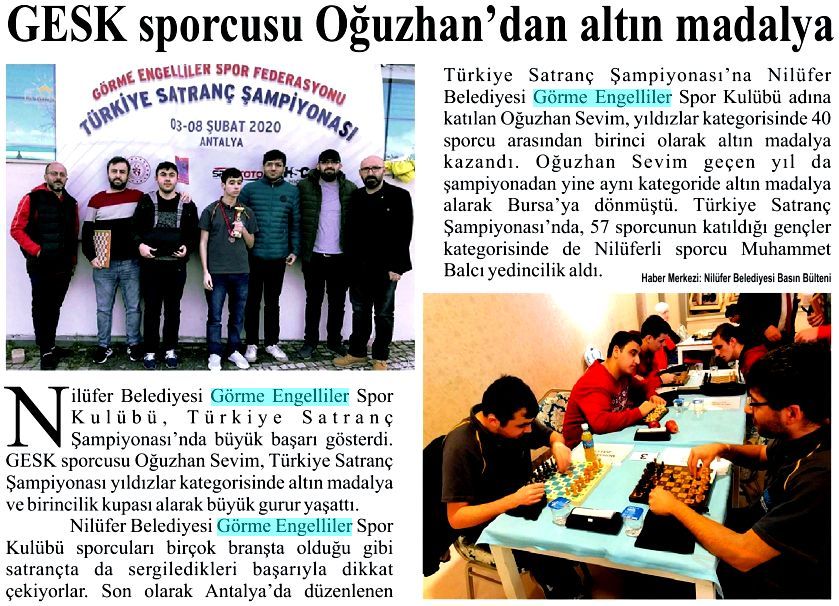 GESK sporcusu Oğuzhan'dan altın madalya

GÖRME ENGELLİLER SPOR FEDERASYONU
TÜRKİYE SATRANÇ ŞAMPİYONASI
03-08 ŞUBAT 2020
ANTALYA

Nilüfer Belediyesi Görme Engelliler Spor Kulübü, Türkiye Satranç Şampiyonası'nda büyük başarı gösterdi. GESK sporcusu Oğuzhan Sevim, Türkiye Satranç Şampiyonası yıldızlar kategorisinde altın madalya ve birincilik kupası alarak büyük gurur yaşattı.

Nilüfer Belediyesi Görme Engelliler Spor Kulübü sporcuları birçok branşta olduğu gibi satrançta da sergiledikleri başarıyla dikkat çekiyorlar. Son olarak Antalya'da düzenlenen Türkiye Satranç Şampiyonası'na Nilüfer Belediyesi Görme Engelliler Spor Kulübü adına katılan Oğuzhan Sevim, yıldızlar kategorisinde 40 sporcu arasından birinci olarak altın madalya kazandı. Oğuzhan Sevim geçen yıl da şampiyonadan yine aynı kategoride altın madalya alarak Bursa'ya dönmüştü. Türkiye Satranç Şampiyonası'nda, 57 sporcunun katıldığı gençler kategorisinde de Nilüferli sporcu Muhammet Balcı yedincilik aldı.

Haber Merkezi: Nilüfer Belediyesi Basın Bülteni